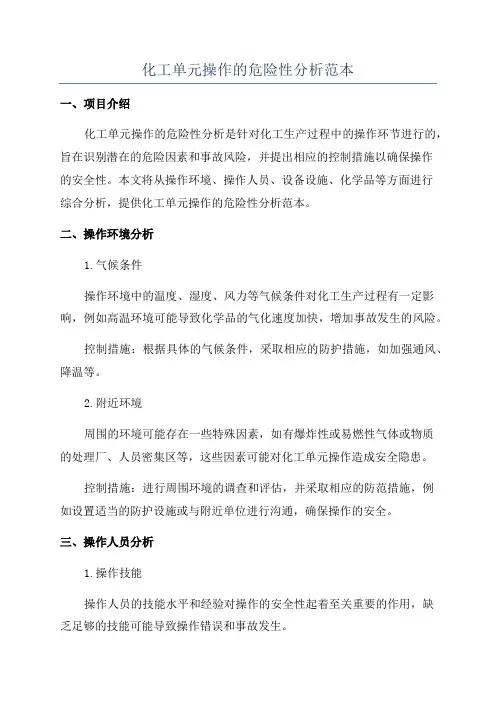 化工单元操作的危险性分析范本

一、项目介绍

化工单元操作的危险性分析是针对化工生产过程中的操作环节进行的，旨在识别潜在的危险因素和事故风险，并提出相应的控制措施以确保操作的安全性。本文将从操作环境、操作人员、设备设施、化学品等方面进行综合分析，提供化工单元操作的危险性分析范本。

二、操作环境分析

1. 气候条件

操作环境中的温度、湿度、风力等气候条件对化工生产过程有一定影响，例如高温环境可能导致化学品的气化速度加快，增加事故发生的风险。

控制措施：根据具体的气候条件，采取相应的防护措施，如加强通风、降温等。

2. 附近环境

周围的环境可能存在一些特殊因素，如有爆炸性或易燃性气体或物质的处理厂、人员密集区等，这些因素可能对化工单元操作造成安全隐患。

控制措施：进行周围环境的调查和评估，并采取相应的防范措施，例如设置适当的防护设施或与附近单位进行沟通，确保操作的安全。

三、操作人员分析

1. 操作技能

操作人员的技能水平和经验对操作的安全性起着至关重要的作用，缺乏足够的技能可能导致操作错误和事故发生。